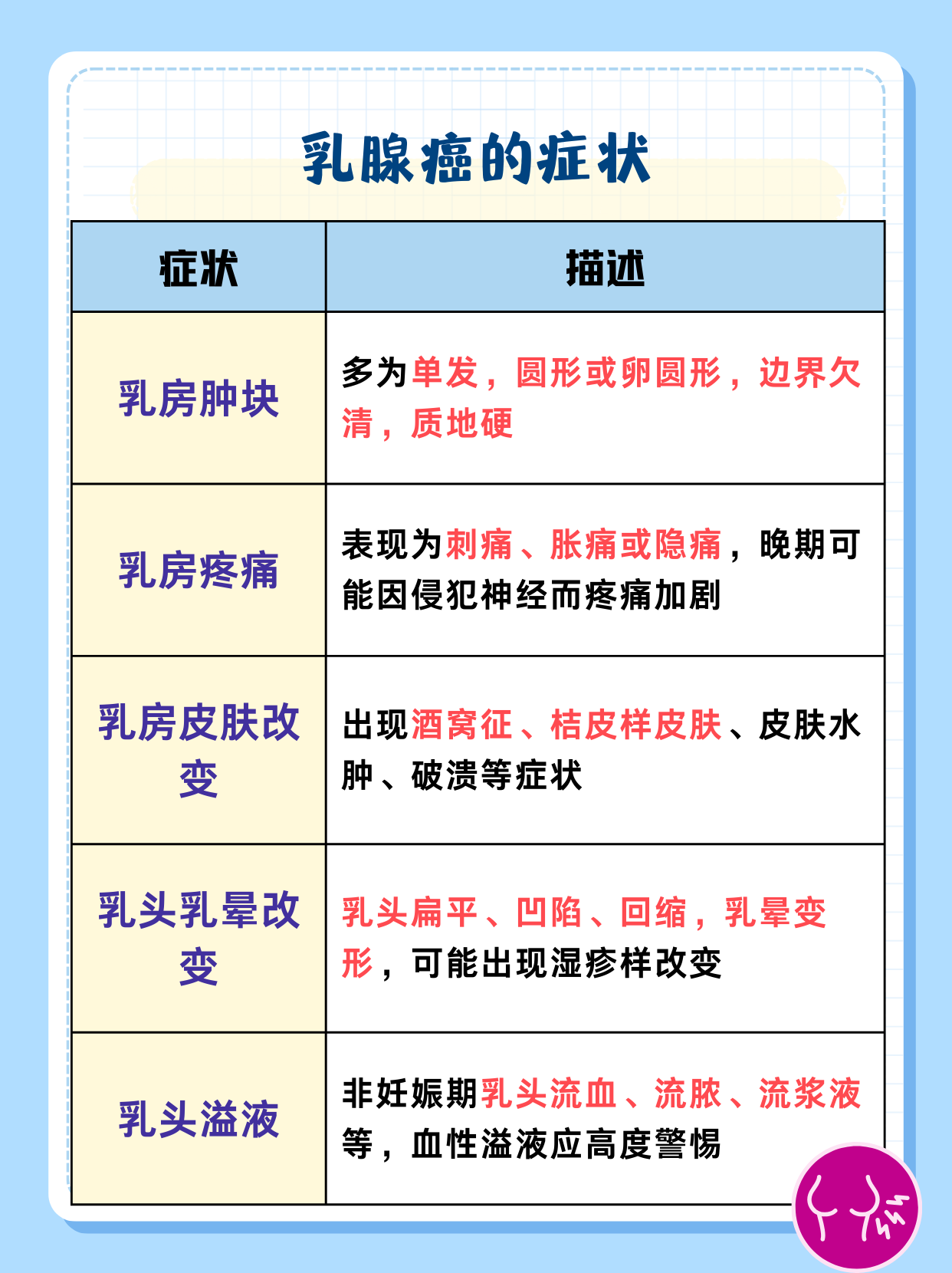 乳腺癌的症状

| 症状 | 描述 |
|---|---|
| 乳房肿块 | 多为单发，圆形或卵圆形，边界欠清，质地硬 |
| 乳房疼痛 | 表现为刺痛、胀痛或隐痛，晚期可能因侵犯神经而疼痛加剧 |
| 乳房皮肤改变 | 出现酒窝征、桔皮样皮肤、皮肤水肿、破溃等症状 |
| 乳头乳晕改变 | 乳头扁平、凹陷、回缩，乳晕变形，可能出现湿疹样改变 |
| 乳头溢液 | 非妊娠期乳头流血、流脓、流浆液等，血性溢液应高度警惕 |